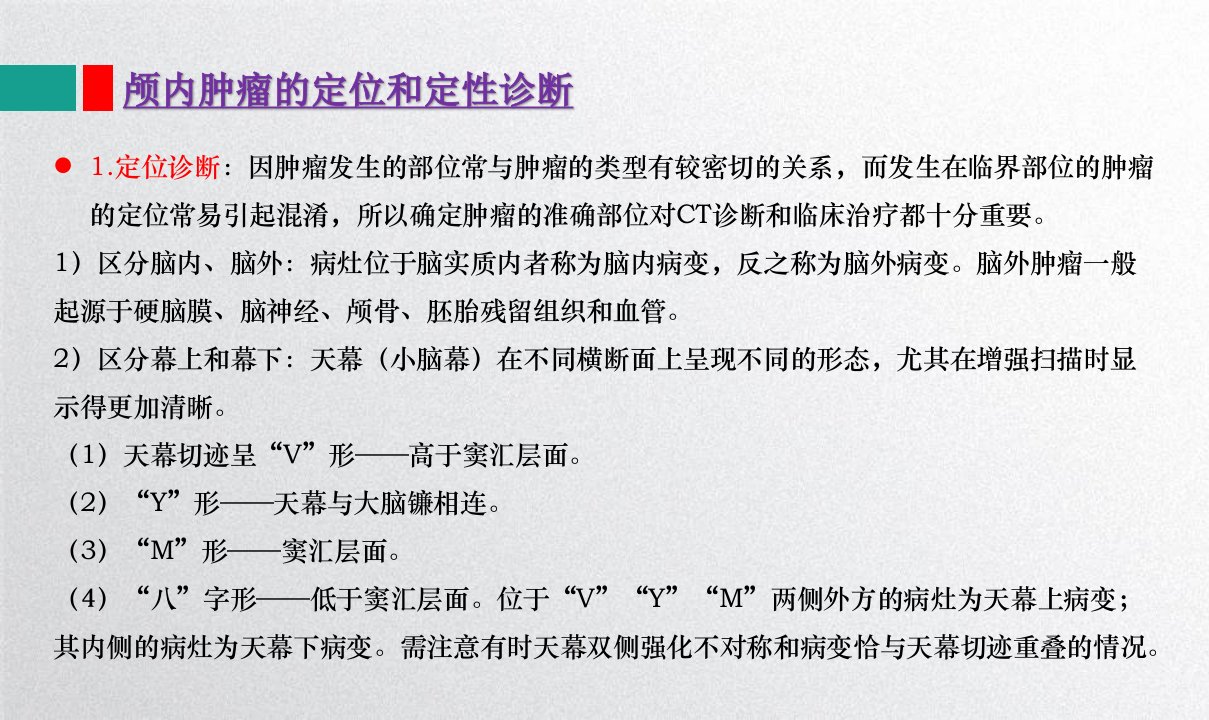 颅内肿瘤的定位和定性诊断

• 1.定位诊断：因肿瘤发生的部位常与肿瘤的类型有较密切的关系，而发生在临界部位的肿瘤的定位常易引起混淆，所以确定肿瘤的准确部位对CT诊断和临床治疗都十分重要。

1）区分脑内、脑外：病灶位于脑实质内者称为脑内病变，反之称为脑外病变。脑外肿瘤一般起源于硬脑膜、脑神经、颅骨、胚胎残留组织和血管。

2）区分幕上和幕下：天幕（小脑幕）在不同横断面上呈现不同的形态，尤其在增强扫描时显示得更加清晰。

（1）天幕切迹呈“V”形——高于窦汇层面。

（2）“Y”形——天幕与大脑镰相连。

（3）“M”形——窦汇层面。

（4）“八”字形——低于窦汇层面。位于“V”“Y”“M”两侧外方的病灶为天幕上病变；其内侧的病灶为天幕下病变。需注意有时天幕双侧强化不对称和病变恰与天幕切迹重叠的情况。